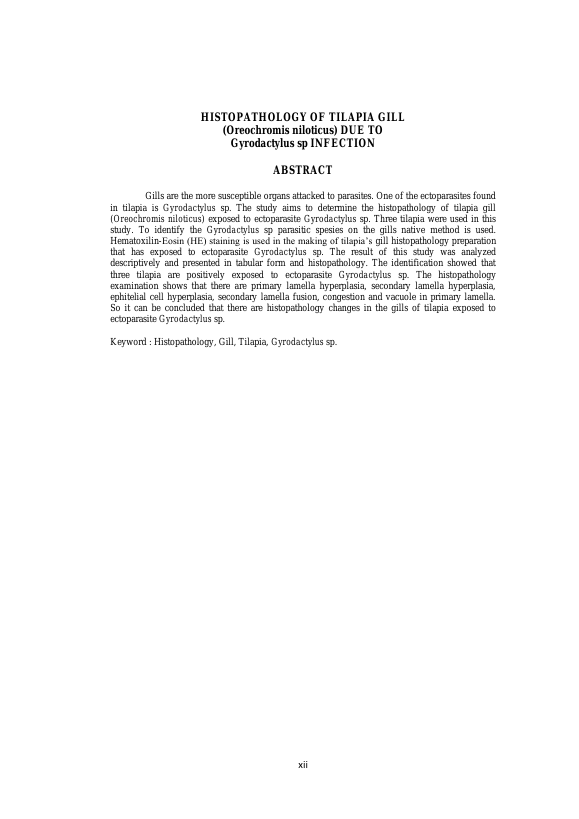 HISTOPATHOLOGY OF TILAPIA GILL
(Oreochromis niloticus) DUE TO
Gyrodactylus sp INFECTION

ABSTRACT

Gills are the more susceptible organs attacked to parasites. One of the ectoparasites found in tilapia is Gyrodactylus sp. The study aims to determine the histopathology of tilapia gill (Oreochromis niloticus) exposed to ectoparasite Gyrodactylus sp. Three tilapia were used in this study. To identify the Gyrodactylus sp parasitic spesies on the gills native method is used. Hematoxilin-Eosin (HE) staining is used in the making of tilapia's gill histopathology preparation that has exposed to ectoparasite Gyrodactylus sp. The result of this study was analyzed descriptively and presented in tabular form and histopathology. The identification showed that three tilapia are positively exposed to ectoparasite Gyrodactylus sp. The histopathology examination shows that there are primary lamella hyperplasia, secondary lamella hyperplasia, ephitelial cell hyperplasia, secondary lamella fusion, congestion and vacuole in primary lamella. So it can be concluded that there are histopathology changes in the gills of tilapia exposed to ectoparasite Gyrodactylus sp.

Keyword : Histopathology, Gill, Tilapia, Gyrodactylus sp.

xii